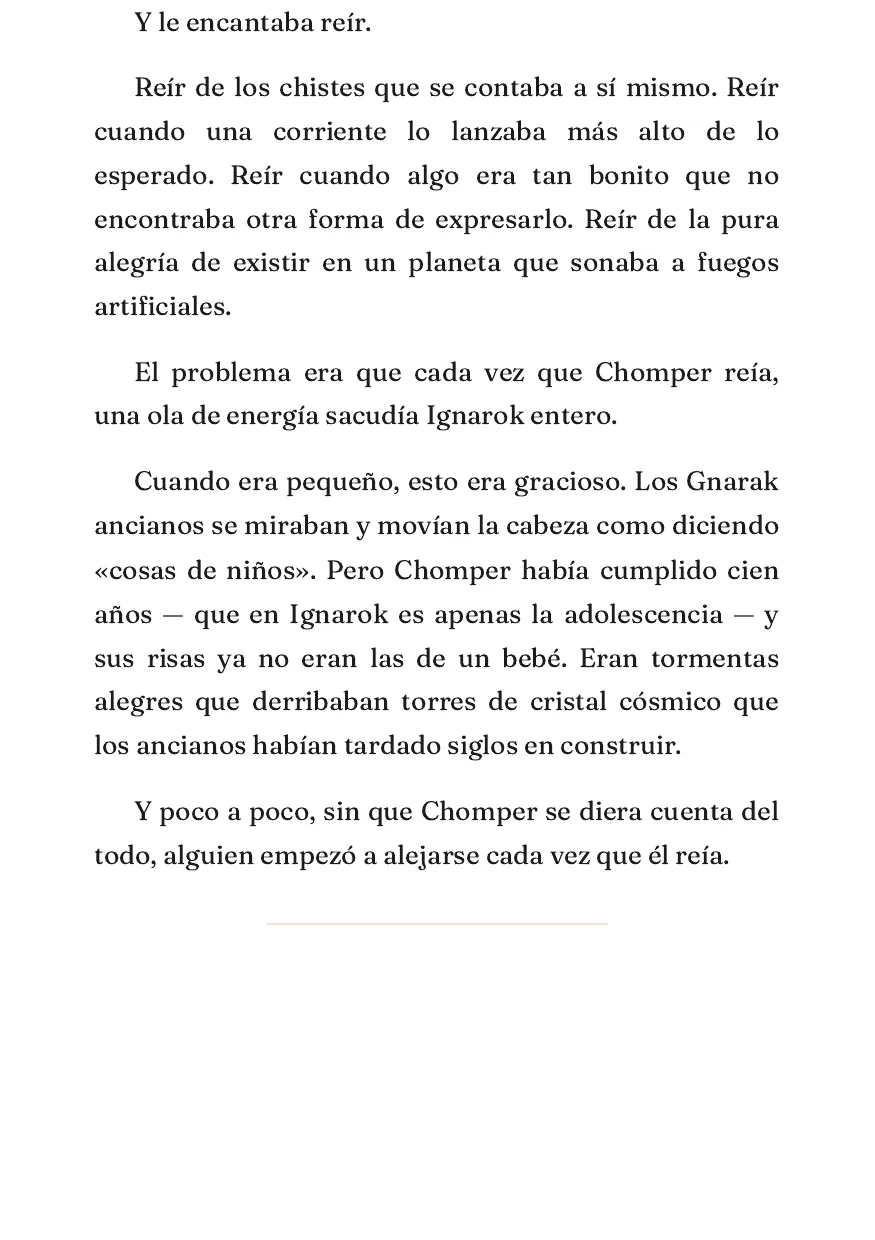 Y le encantaba reír.

Reír de los chistes que se contaba a sí mismo. Reír cuando una corriente lo lanzaba más alto de lo esperado. Reír cuando algo era tan bonito que no encontraba otra forma de expresarlo. Reír de la pura alegría de existir en un planeta que sonaba a fuegos artificiales.

El problema era que cada vez que Chomper reía, una ola de energía sacudía Ignarok entero.

Cuando era pequeño, esto era gracioso. Los Gnarak ancianos se miraban y movían la cabeza como diciendo «cosas de niños». Pero Chomper había cumplido cien años — que en Ignarok es apenas la adolescencia — y sus risas ya no eran las de un bebé. Eran tormentas alegres que derribaban torres de cristal cósmico que los ancianos habían tardado siglos en construir.

Y poco a poco, sin que Chomper se diera cuenta del todo, alguien empezó a alejarse cada vez que él reía.